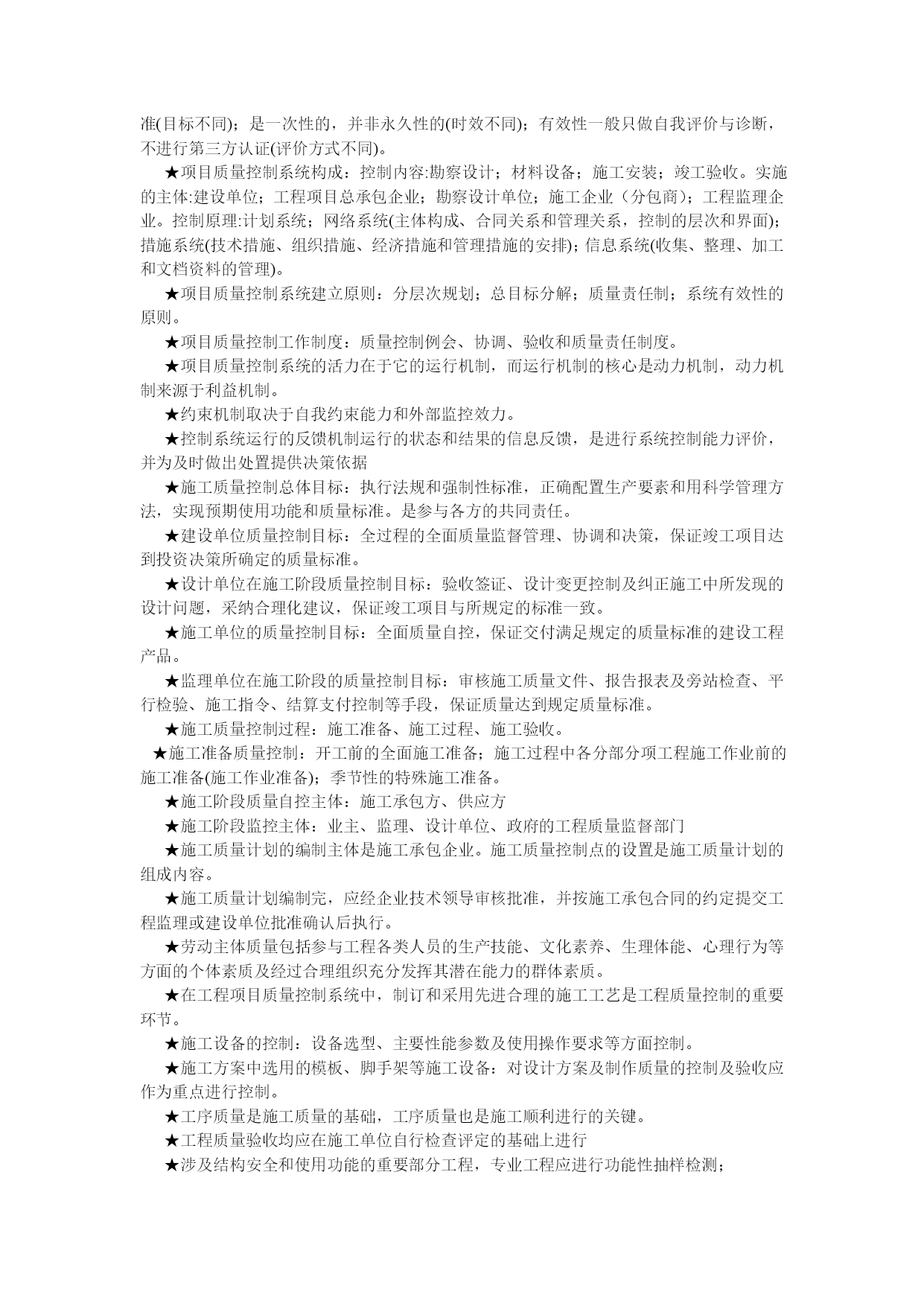 准(目标不同)；是一次性的，并非永久性的(时效不同)；有效性一般只做自我评价与诊断，不进行第三方认证(评价方式不同)。

★项目质量控制系统构成：控制内容:勘察设计；材料设备；施工安装；竣工验收。实施的主体:建设单位；工程项目总承包企业；勘察设计单位；施工企业（分包商)；工程监理企业。控制原理:计划系统；网络系统(主体构成、合同关系和管理关系，控制的层次和界面)；措施系统(技术措施、组织措施、经济措施和管理措施的安排)；信息系统(收集、整理、加工和文档资料的管理)。

★项目质量控制系统建立原则：分层次规划；总目标分解；质量责任制；系统有效性的原则。

★项目质量控制工作制度：质量控制例会、协调、验收和质量责任制度。

★项目质量控制系统的活力在于它的运行机制，而运行机制的核心是动力机制，动力机制来源于利益机制。

★约束机制取决于自我约束能力和外部监控效力。

★控制系统运行的反馈机制运行的状态和结果的信息反馈，是进行系统控制能力评价，并为及时做出处置提供决策依据

★施工质量控制总体目标：执行法规和强制性标准，正确配置生产要素和用科学管理方法，实现预期使用功能和质量标准。是参与各方的共同责任。

★建设单位质量控制目标：全过程的全面质量监督管理、协调和决策，保证竣工项目达到投资决策所确定的质量标准。

★设计单位在施工阶段质量控制目标：验收签证、设计变更控制及纠正施工中所发现的设计问题，采纳合理化建议，保证竣工项目与所规定的标准一致。

★施工单位的质量控制目标：全面质量自控，保证交付满足规定的质量标准的建设工程产品。

★监理单位在施工阶段的质量控制目标：审核施工质量文件、报告报表及旁站检查、平行检验、施工指令、结算支付控制等手段，保证质量达到规定质量标准。

★施工质量控制过程：施工准备、施工过程、施工验收。

★施工准备质量控制：开工前的全面施工准备；施工过程中各分部分项工程施工作业前的施工准备(施工作业准备)；季节性的特殊施工准备。

★施工阶段质量自控主体：施工承包方、供应方

★施工阶段监控主体：业主、监理、设计单位、政府的工程质量监督部门

★施工质量计划的编制主体是施工承包企业。施工质量控制点的设置是施工质量计划的组成内容。

★施工质量计划编制完，应经企业技术领导审核批准，并按施工承包合同的约定提交工程监理或建设单位批准确认后执行。

★劳动主体质量包括参与工程各类人员的生产技能、文化素养、生理体能、心理行为等方面的个体素质及经过合理组织充分发挥其潜在能力的群体素质。

★在工程项目质量控制系统中，制订和采用先进合理的施工工艺是工程质量控制的重要环节。

★施工设备的控制：设备选型、主要性能参数及使用操作要求等方面控制。

★施工方案中选用的模板、脚手架等施工设备：对设计方案及制作质量的控制及验收应作为重点进行控制。

★工序质量是施工质量的基础，工序质量也是施工顺利进行的关键。

★工程质量验收均应在施工单位自行检查评定的基础上进行

★涉及结构安全和使用功能的重要部分工程，专业工程应进行功能性抽样检测；